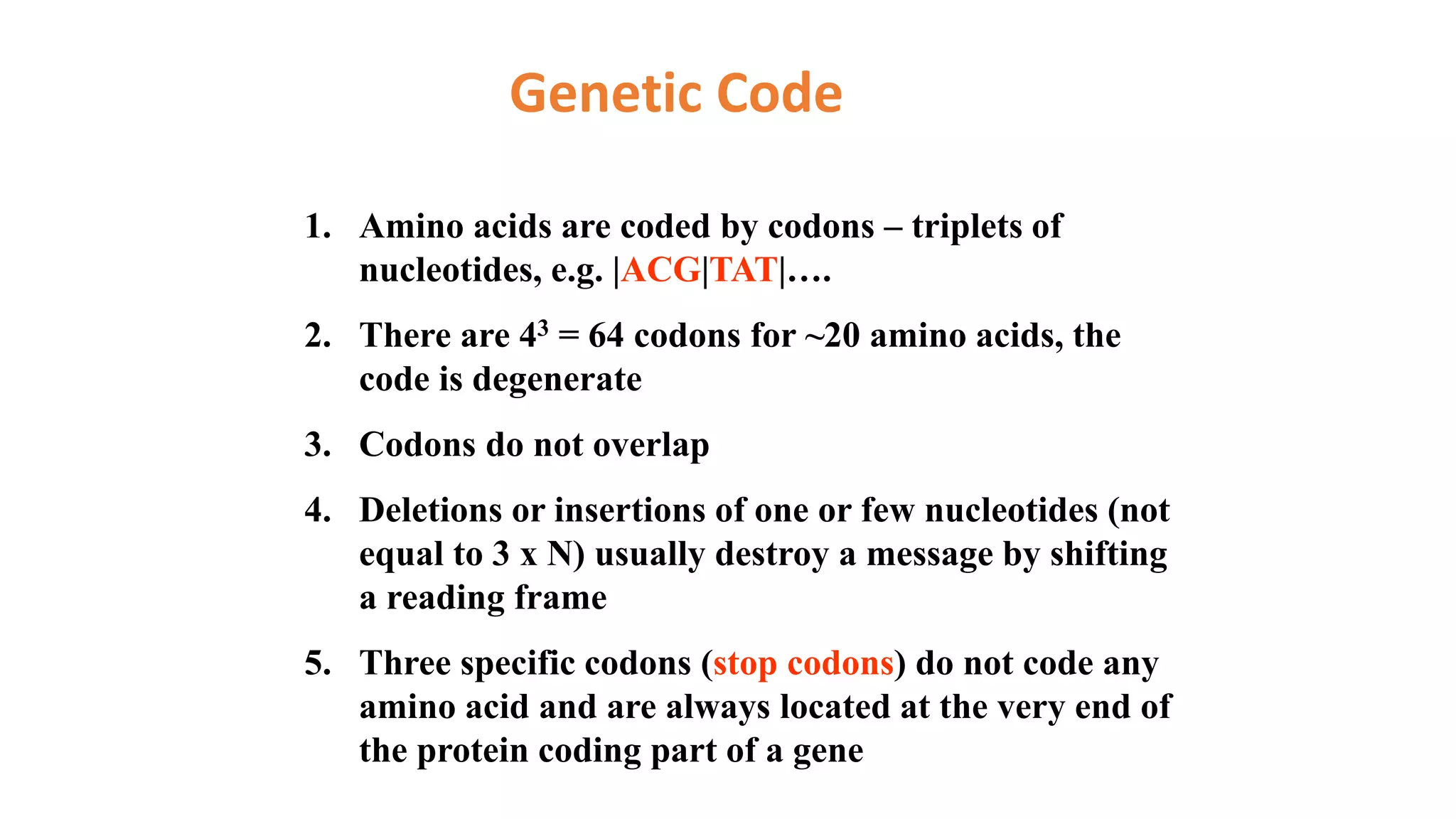 Genetic Code

1. Amino acids are coded by codons – triplets of nucleotides, e.g. |ACG|TAT|….

2. There are $4^3 = 64$ codons for ~20 amino acids, the code is degenerate

3. Codons do not overlap

4. Deletions or insertions of one or few nucleotides (not equal to 3 x N) usually destroy a message by shifting a reading frame

5. Three specific codons (stop codons) do not code any amino acid and are always located at the very end of the protein coding part of a gene